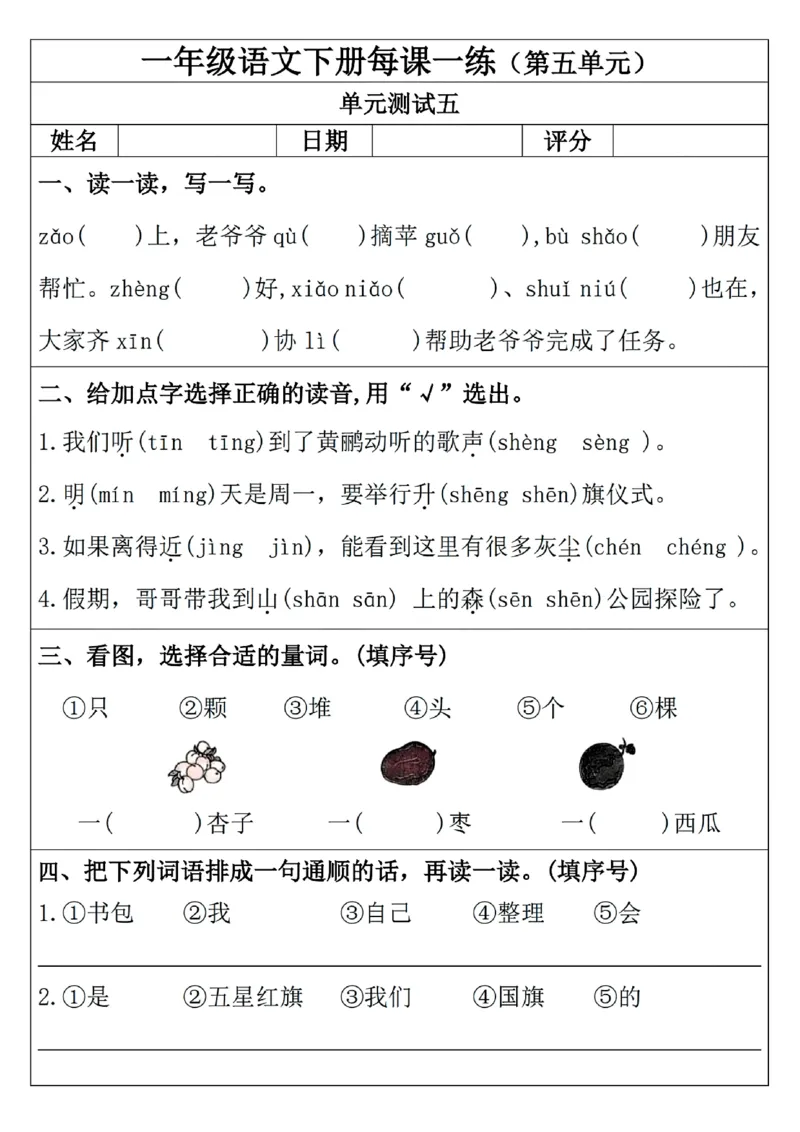 一年级语文下册每课一练（第五单元）

单元测试五

| 姓名 | | 日期 | | 评分 | |
|---|---|---|---|---|---|

一、读一读，写一写。

zǎo(　　)上，老爷爷 qù(　　)摘苹 guǒ(　　),bù shǎo(　　)朋友帮忙。zhèng(　　)好,xiǎo niǎo(　　)、shuǐ niú(　　)也在，大家齐 xīn(　　)协 lì(　　)帮助老爷爷完成了任务。

二、给加点字选择正确的读音,用“√”选出。

1.我们听(tīn　tīng)到了黄鹂动听的歌声(shèng　sèng )。

2.明(mín　míng)天是周一，要举行升(shēng shēn)旗仪式。

3.如果离得近(jìng　jìn)，能看到这里有很多灰尘(chén　chéng )。

4.假期，哥哥带我到山(shān sān) 上的森(sēn shēn)公园探险了。

三、看图，选择合适的量词。(填序号)

①只　②颗　③堆　④头　⑤个　⑥棵

一(　　)杏子　一(　　)枣　一(　　)西瓜

四、把下列词语排成一句通顺的话，再读一读。(填序号)

1.①书包　②我　③自己　④整理　⑤会

2.①是　②五星红旗　③我们　④国旗　⑤的